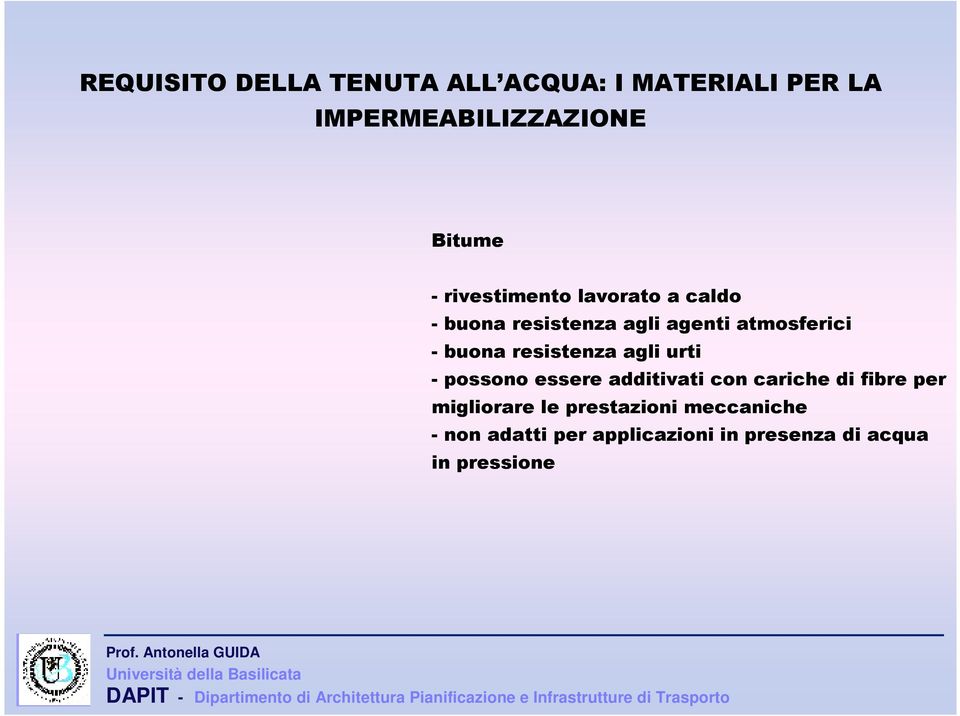 REQUISITO DELLA TENUTA ALL'ACQUA: I MATERIALI PER LA IMPERMEABILIZZAZIONE

Bitume

- rivestimento lavorato a caldo
- buona resistenza agli agenti atmosferici
- buona resistenza agli urti
- possono essere additivati con cariche di fibre per migliorare le prestazioni meccaniche
- non adatti per applicazioni in presenza di acqua in pressione

Prof. Antonella GUIDA
Università della Basilicata
DAPIT - Dipartimento di Architettura Pianificazione e Infrastrutture di Trasporto